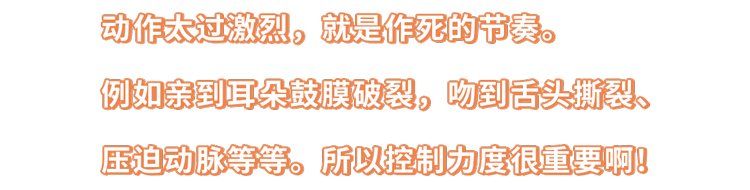 动作太过激烈，就是作死的节奏。

例如亲到耳朵鼓膜破裂，吻到舌头撕裂、

压迫动脉等等。所以控制力度很重要啊！